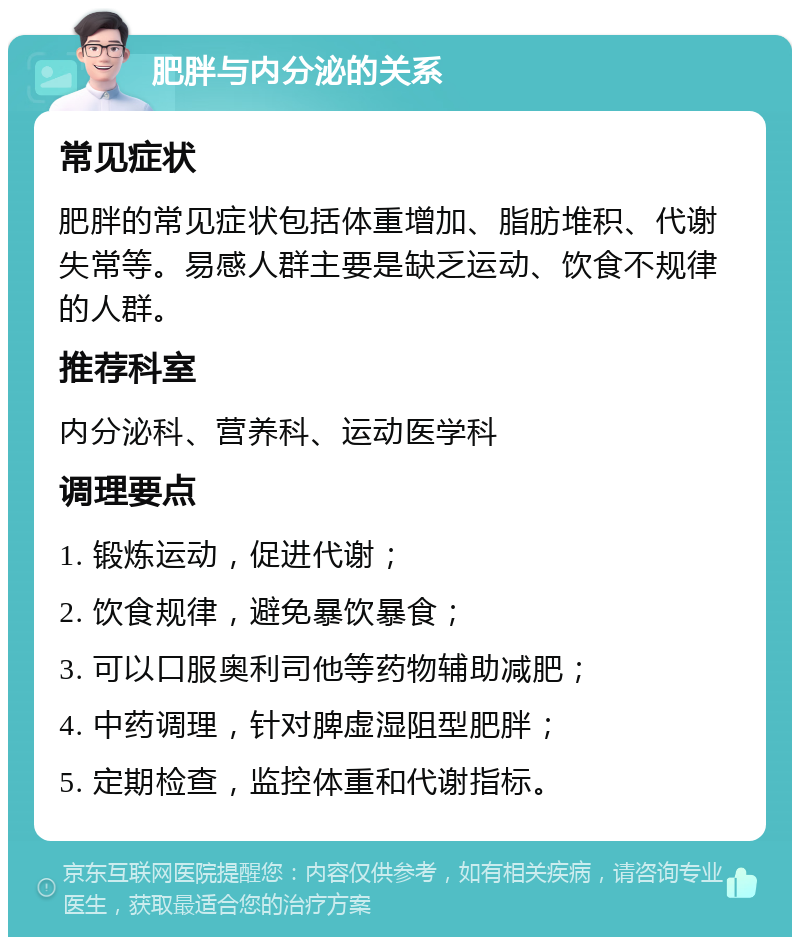 肥胖与内分泌的关系

常见症状

肥胖的常见症状包括体重增加、脂肪堆积、代谢失常等。易感人群主要是缺乏运动、饮食不规律的人群。

推荐科室

内分泌科、营养科、运动医学科

调理要点

1. 锻炼运动，促进代谢；

2. 饮食规律，避免暴饮暴食；

3. 可以口服奥利司他等药物辅助减肥；

4. 中药调理，针对脾虚湿阻型肥胖；

5. 定期检查，监控体重和代谢指标。

京东互联网医院提醒您：内容仅供参考，如有相关疾病，请咨询专业医生，获取最适合您的治疗方案